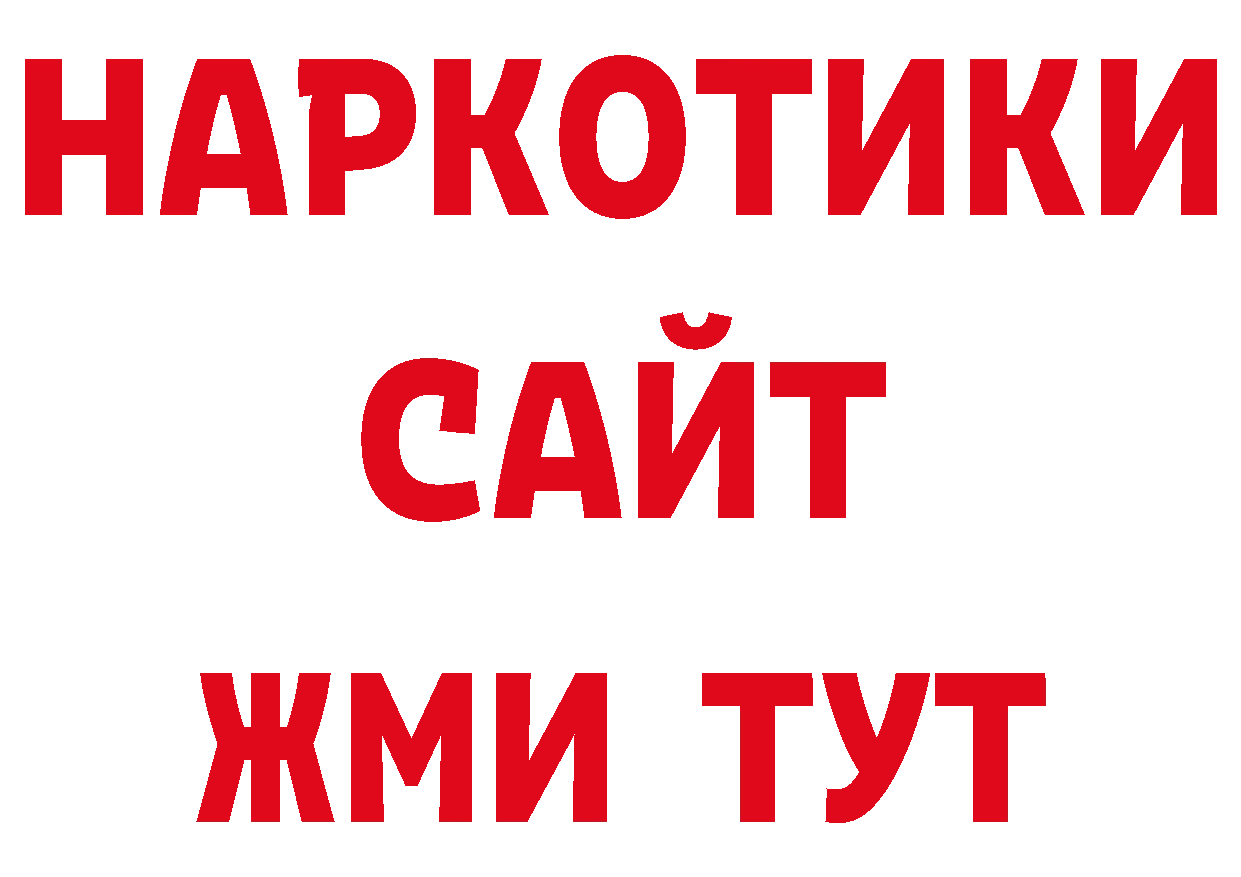 НАРКОТИКИ
САЙТ
ЖМИ ТУТ